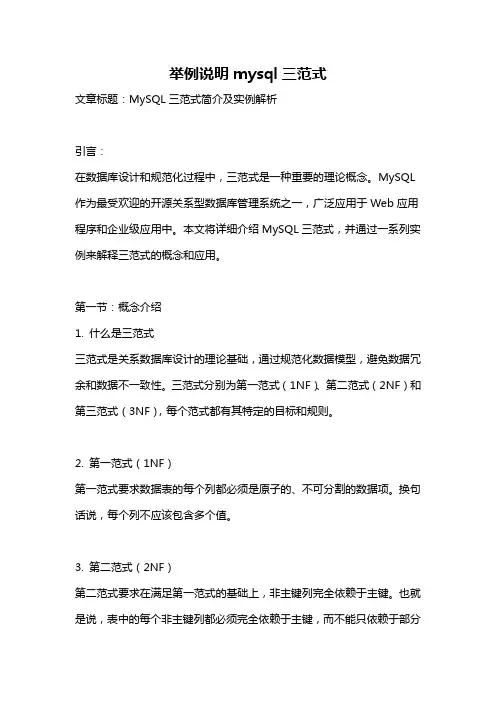 举例说明 mysql 三范式

文章标题：MySQL 三范式简介及实例解析

引言：

在数据库设计和规范化过程中，三范式是一种重要的理论概念。MySQL 作为最受欢迎的开源关系型数据库管理系统之一，广泛应用于 Web 应用程序和企业级应用中。本文将详细介绍 MySQL 三范式，并通过一系列实例来解释三范式的概念和应用。

第一节：概念介绍

1. 什么是三范式

三范式是关系数据库设计的理论基础，通过规范化数据模型，避免数据冗余和数据不一致性。三范式分别为第一范式（1NF）、第二范式（2NF）和第三范式（3NF），每个范式都有其特定的目标和规则。

2. 第一范式（1NF）

第一范式要求数据表的每个列都必须是原子的、不可分割的数据项。换句话说，每个列不应该包含多个值。

3. 第二范式（2NF）

第二范式要求在满足第一范式的基础上，非主键列完全依赖于主键。也就是说，表中的每个非主键列都必须完全依赖于主键，而不能只依赖于部分